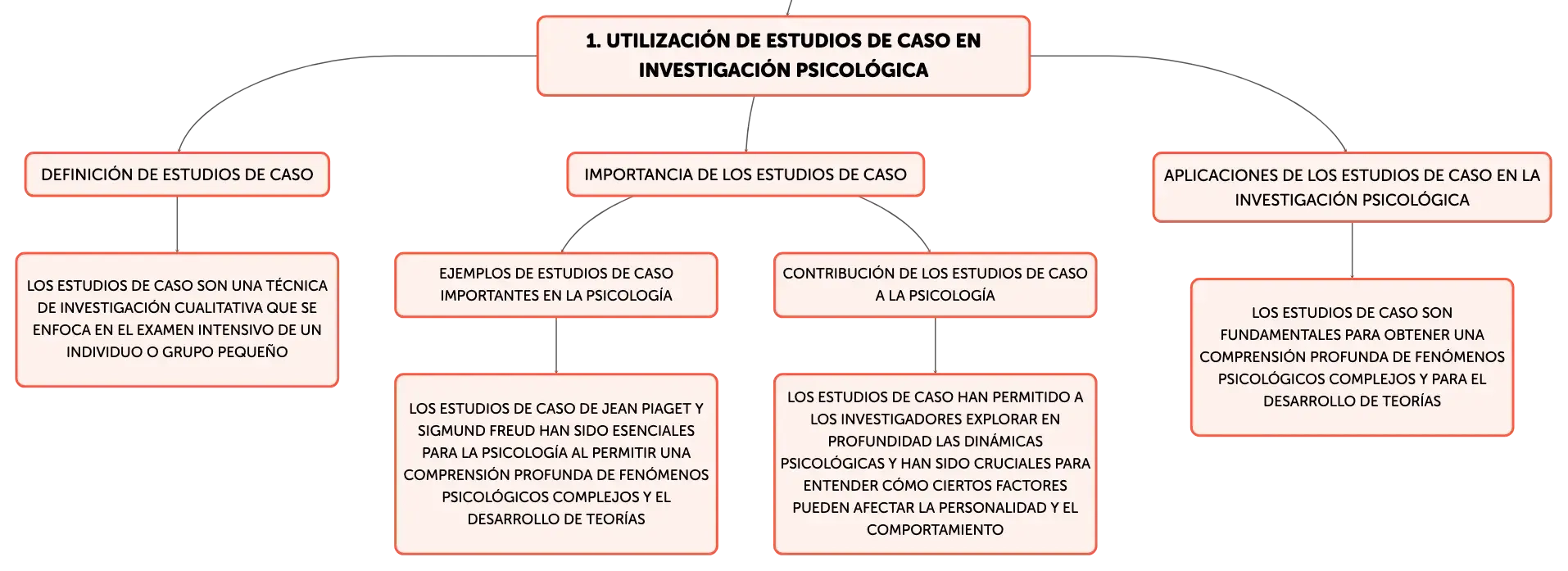 1. UTILIZACIÓN DE ESTUDIOS DE CASO EN INVESTIGACIÓN PSICOLÓGICA

DEFINICIÓN DE ESTUDIOS DE CASO

LOS ESTUDIOS DE CASO SON UNA TÉCNICA DE INVESTIGACIÓN CUALITATIVA QUE SE ENFOCA EN EL EXAMEN INTENSIVO DE UN INDIVIDUO O GRUPO PEQUEÑO

IMPORTANCIA DE LOS ESTUDIOS DE CASO

EJEMPLOS DE ESTUDIOS DE CASO IMPORTANTES EN LA PSICOLOGÍA

LOS ESTUDIOS DE CASO DE JEAN PIAGET Y SIGMUND FREUD HAN SIDO ESENCIALES PARA LA PSICOLOGÍA AL PERMITIR UNA COMPRENSIÓN PROFUNDA DE FENÓMENOS PSICOLÓGICOS COMPLEJOS Y EL DESARROLLO DE TEORÍAS

CONTRIBUCIÓN DE LOS ESTUDIOS DE CASO A LA PSICOLOGÍA

LOS ESTUDIOS DE CASO HAN PERMITIDO A LOS INVESTIGADORES EXPLORAR EN PROFUNDIDAD LAS DINÁMICAS PSICOLÓGICAS Y HAN SIDO CRUCIALES PARA ENTENDER CÓMO CIERTOS FACTORES PUEDEN AFECTAR LA PERSONALIDAD Y EL COMPORTAMIENTO

APLICACIONES DE LOS ESTUDIOS DE CASO EN LA INVESTIGACIÓN PSICOLÓGICA

LOS ESTUDIOS DE CASO SON FUNDAMENTALES PARA OBTENER UNA COMPRENSIÓN PROFUNDA DE FENÓMENOS PSICOLÓGICOS COMPLEJOS Y PARA EL DESARROLLO DE TEORÍAS